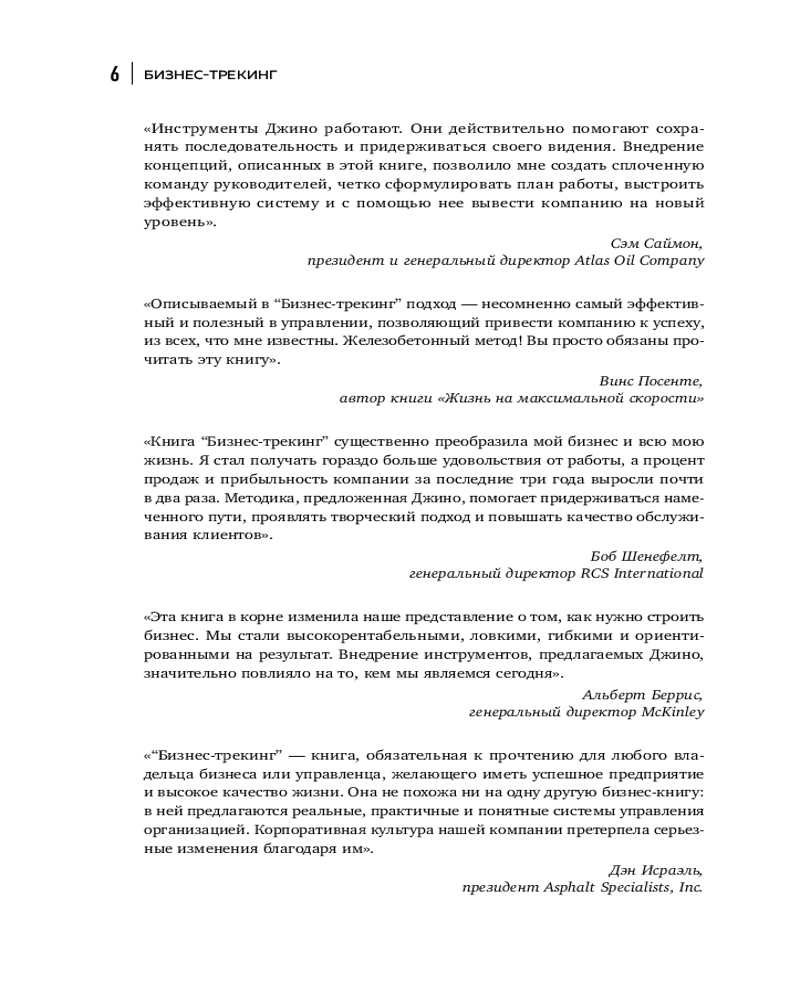 6 | БИЗНЕС-ТРЕКИНГ

«Инструменты Джино работают. Они действительно помогают сохранять последовательность и придерживаться своего видения. Внедрение концепций, описанных в этой книге, позволило мне создать сплоченную команду руководителей, четко сформулировать план работы, выстроить эффективную систему и с помощью нее вывести компанию на новый уровень».

Сэм Саймон,
президент и генеральный директор Atlas Oil Company

«Описываемый в “Бизнес-трекинг” подход — несомненно самый эффективный и полезный в управлении, позволяющий привести компанию к успеху, из всех, что мне известны. Железобетонный метод! Вы просто обязаны прочитать эту книгу».

Винс Посенте,
автор книги «Жизнь на максимальной скорости»

«Книга “Бизнес-трекинг” существенно преобразила мой бизнес и всю мою жизнь. Я стал получать гораздо больше удовольствия от работы, а процент продаж и прибыльность компании за последние три года выросли почти в два раза. Методика, предложенная Джино, помогает придерживаться намеченного пути, проявлять творческий подход и повышать качество обслуживания клиентов».

Боб Шенефелт,
генеральный директор RCS International

«Эта книга в корне изменила наше представление о том, как нужно строить бизнес. Мы стали высокорентабельными, ловкими, гибкими и ориентированными на результат. Внедрение инструментов, предлагаемых Джино, значительно повлияло на то, кем мы являемся сегодня».

Альберт Беррис,
генеральный директор McKinley

«“Бизнес-трекинг” — книга, обязательная к прочтению для любого владельца бизнеса или управленца, желающего иметь успешное предприятие и высокое качество жизни. Она не похожа ни на одну другую бизнес-книгу: в ней предлагаются реальные, практичные и понятные системы управления организацией. Корпоративная культура нашей компании претерпела серьезные изменения благодаря им».

Дэн Исраэль,
президент Asphalt Specialists, Inc.